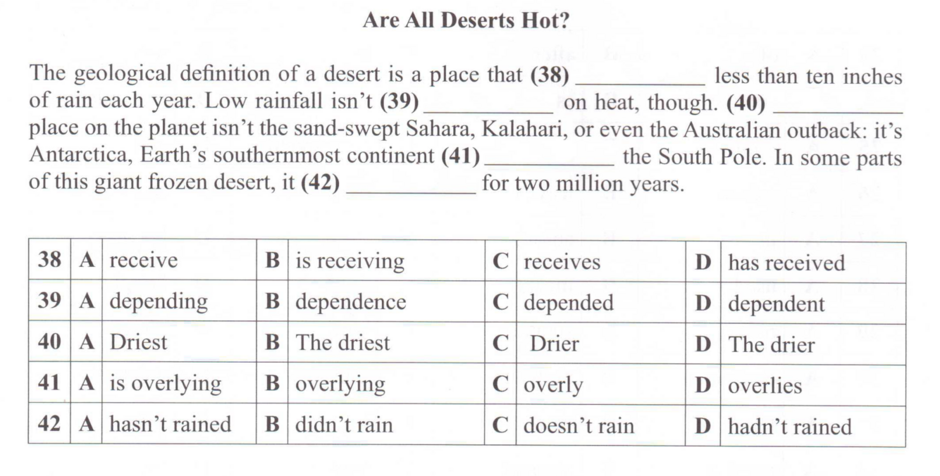 Are All Deserts Hot?

The geological definition of a desert is a place that (38) ____ less than ten inches of rain each year. Low rainfall isn't (39) ____ on heat, though. (40) ____ place on the planet isn't the sand-swept Sahara, Kalahari, or even the Australian outback: it's Antarctica, Earth's southernmost continent (41) ____ the South Pole. In some parts of this giant frozen desert, it (42) ____ for two million years.

| 38 | A | receive | B | is receiving | C | receives | D | has received |
|---|---|---|---|---|---|---|---|---|
| 39 | A | depending | B | dependence | C | depended | D | dependent |
| 40 | A | Driest | B | The driest | C | Drier | D | The drier |
| 41 | A | is overlying | B | overlying | C | overly | D | overlies |
| 42 | A | hasn't rained | B | didn't rain | C | doesn't rain | D | hadn't rained |